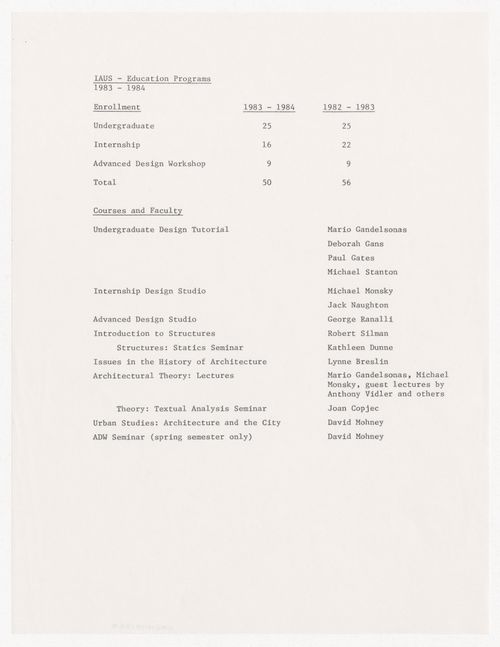 IAUS - Education Programs
1983 - 1984

| Enrollment | 1983 - 1984 | 1982 - 1983 |
|---|---|---|
| Undergraduate | 25 | 25 |
| Internship | 16 | 22 |
| Advanced Design Workshop | 9 | 9 |
| Total | 50 | 56 |

Courses and Faculty

| | |
|---|---|
| Undergraduate Design Tutorial | Mario Gandelsonas |
| | Deborah Gans |
| | Paul Gates |
| | Michael Stanton |
| Internship Design Studio | Michael Monsky |
| | Jack Naughton |
| Advanced Design Studio | George Ranalli |
| Introduction to Structures | Robert Silman |
| Structures: Statics Seminar | Kathleen Dunne |
| Issues in the History of Architecture | Lynne Breslin |
| Architectural Theory: Lectures | Mario Gandelsonas, Michael Monsky, guest lectures by Anthony Vidler and others |
| Theory: Textual Analysis Seminar | Joan Copjec |
| Urban Studies: Architecture and the City | David Mohney |
| ADW Seminar (spring semester only) | David Mohney |